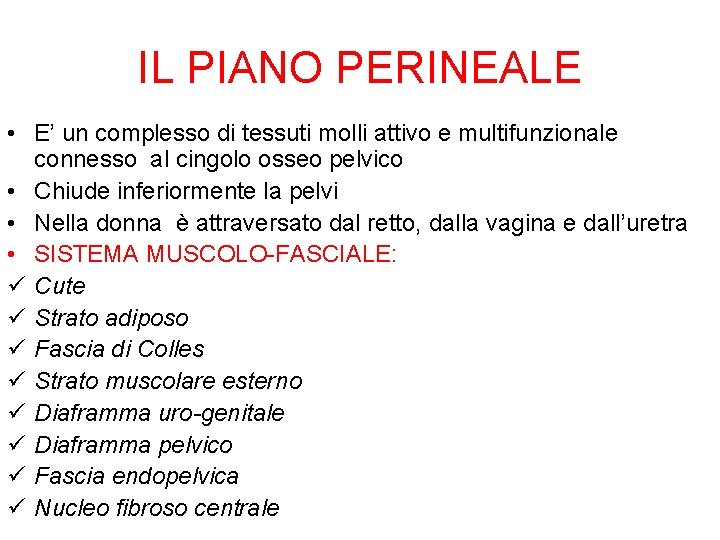 IL PIANO PERINEALE

• E' un complesso di tessuti molli attivo e multifunzionale connesso al cingolo osseo pelvico
• Chiude inferiormente la pelvi
• Nella donna è attraversato dal retto, dalla vagina e dall'uretra
• SISTEMA MUSCOLO-FASCIALE:
✓ Cute
✓ Strato adiposo
✓ Fascia di Colles
✓ Strato muscolare esterno
✓ Diaframma uro-genitale
✓ Diaframma pelvico
✓ Fascia endopelvica
✓ Nucleo fibroso centrale